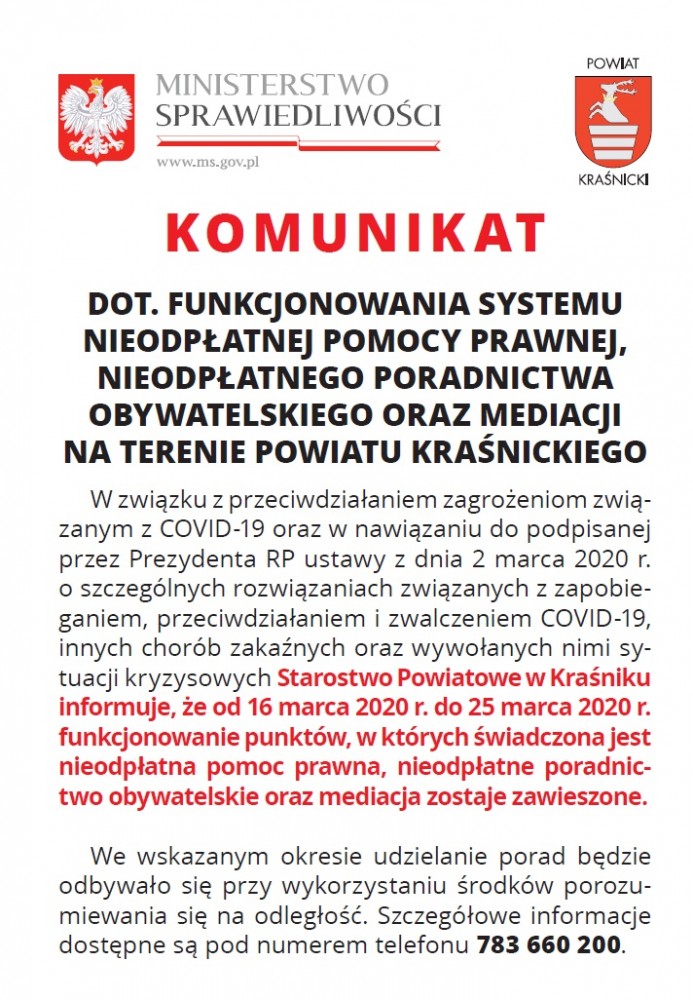 MINISTERSTWO SPRAWIEDLIWOŚCI
www.ms.gov.pl

POWIAT
KRAŚNICKI

KOMUNIKAT

DOT. FUNKCJONOWANIA SYSTEMU NIEODPŁATNEJ POMOCY PRAWNEJ, NIEODPŁATNEGO PORADNICTWA OBYWATELSKIEGO ORAZ MEDIACJI NA TERENIE POWIATU KRAŚNICKIEGO

W związku z przeciwdziałaniem zagrożeniom związanym z COVID-19 oraz w nawiązaniu do podpisanej przez Prezydenta RP ustawy z dnia 2 marca 2020 r. o szczególnych rozwiązaniach związanych z zapobieganiem, przeciwdziałaniem i zwalczeniem COVID-19, innych chorób zakaźnych oraz wywołanych nimi sytuacji kryzysowych Starostwo Powiatowe w Kraśniku informuje, że od 16 marca 2020 r. do 25 marca 2020 r. funkcjonowanie punktów, w których świadczona jest nieodpłatna pomoc prawna, nieodpłatne poradnictwo obywatelskie oraz mediacja zostaje zawieszone.

We wskazanym okresie udzielanie porad będzie odbywało się przy wykorzystaniu środków porozumiewania się na odległość. Szczegółowe informacje dostępne są pod numerem telefonu 783 660 200.